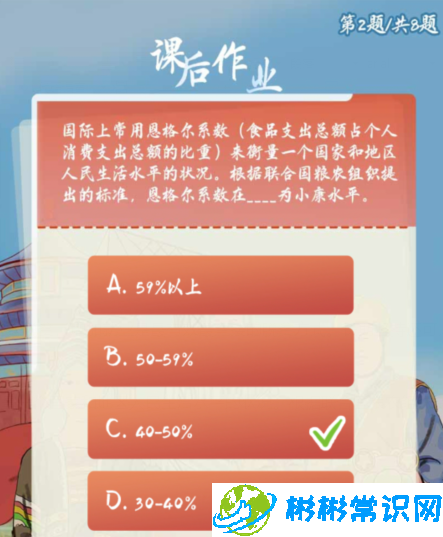 第2题/共8题

课后作业

国际上常用恩格尔系数（食品支出总额占个人消费支出总额的比重）来衡量一个国家和地区人民生活水平的状况。根据联合国粮农组织提出的标准，恩格尔系数在____为小康水平。

A. 59%以上

B. 50-59%

C. 40-50%

D. 30-40%

彬彬常识网